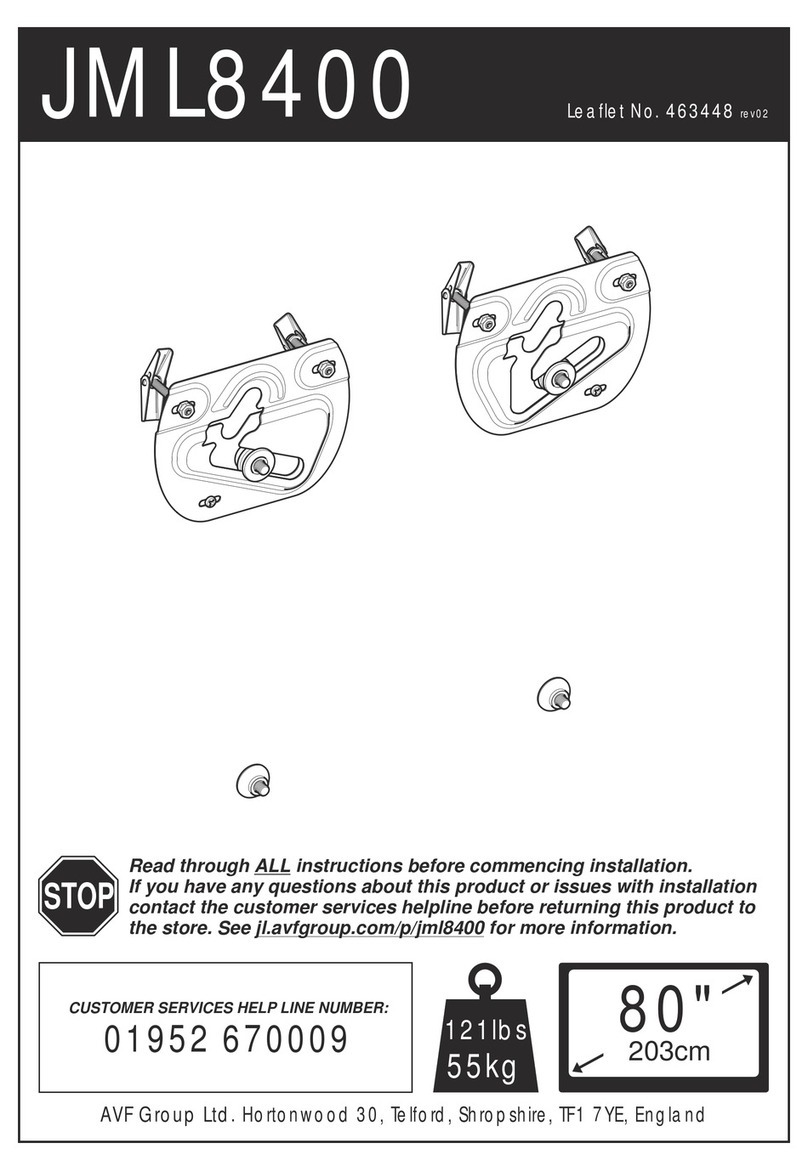 JML8400

Leaflet No. 463448 rev02

STOP

Read through ALL instructions before commencing installation.
If you have any questions about this product or issues with installation contact the customer services helpline before returning this product to the store. See jl.avfgroup.com/p/jml8400 for more information.

CUSTOMER SERVICES HELP LINE NUMBER:
01952 670009

121lbs
55kg

80"
203cm

AVF Group Ltd. Hortonwood 30, Telford, Shropshire, TF1 7YE, England